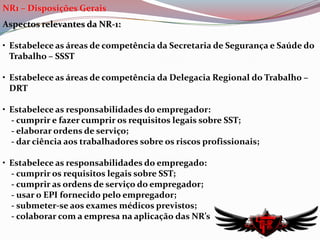 NR1 – Disposições Gerais

Aspectos relevantes da NR-1:

• Estabelece as áreas de competência da Secretaria de Segurança e Saúde do Trabalho – SSST

• Estabelece as áreas de competência da Delegacia Regional do Trabalho – DRT

• Estabelece as responsabilidades do empregador:
- cumprir e fazer cumprir os requisitos legais sobre SST;
- elaborar ordens de serviço;
- dar ciência aos trabalhadores sobre os riscos profissionais;

• Estabelece as responsabilidades do empregado:
- cumprir os requisitos legais sobre SST;
- cumprir as ordens de serviço do empregador;
- usar o EPI fornecido pelo empregador;
- submeter-se aos exames médicos previstos;
- colaborar com a empresa na aplicação das NR's